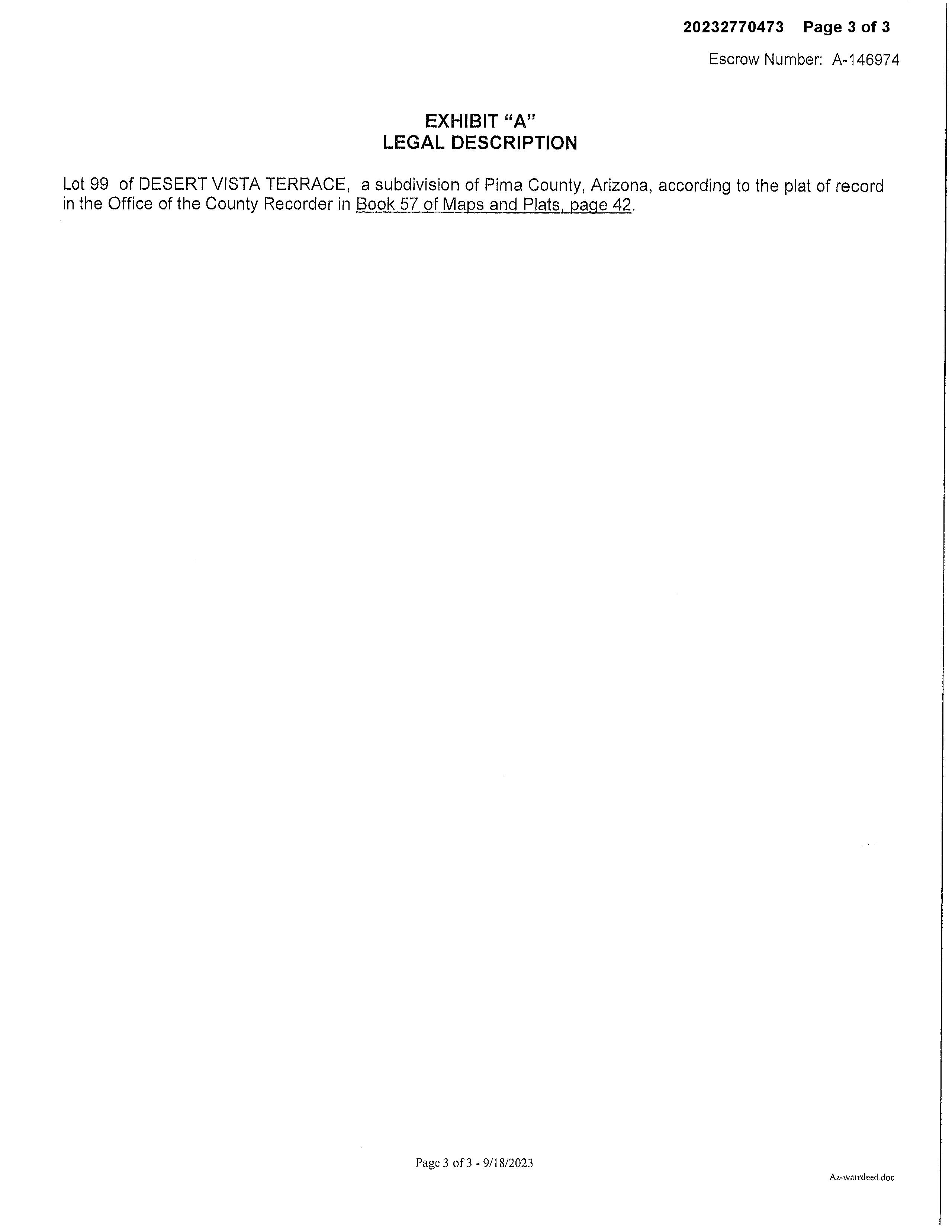 20232770473 Page 3 of 3

Escrow Number: A-146974

EXHIBIT "A"
LEGAL DESCRIPTION

Lot 99 of DESERT VISTA TERRACE, a subdivision of Pima County, Arizona, according to the plat of record in the Office of the County Recorder in Book 57 of Maps and Plats, page 42.

Page 3 of 3 - 9/18/2023

Az-warrdeed.doc